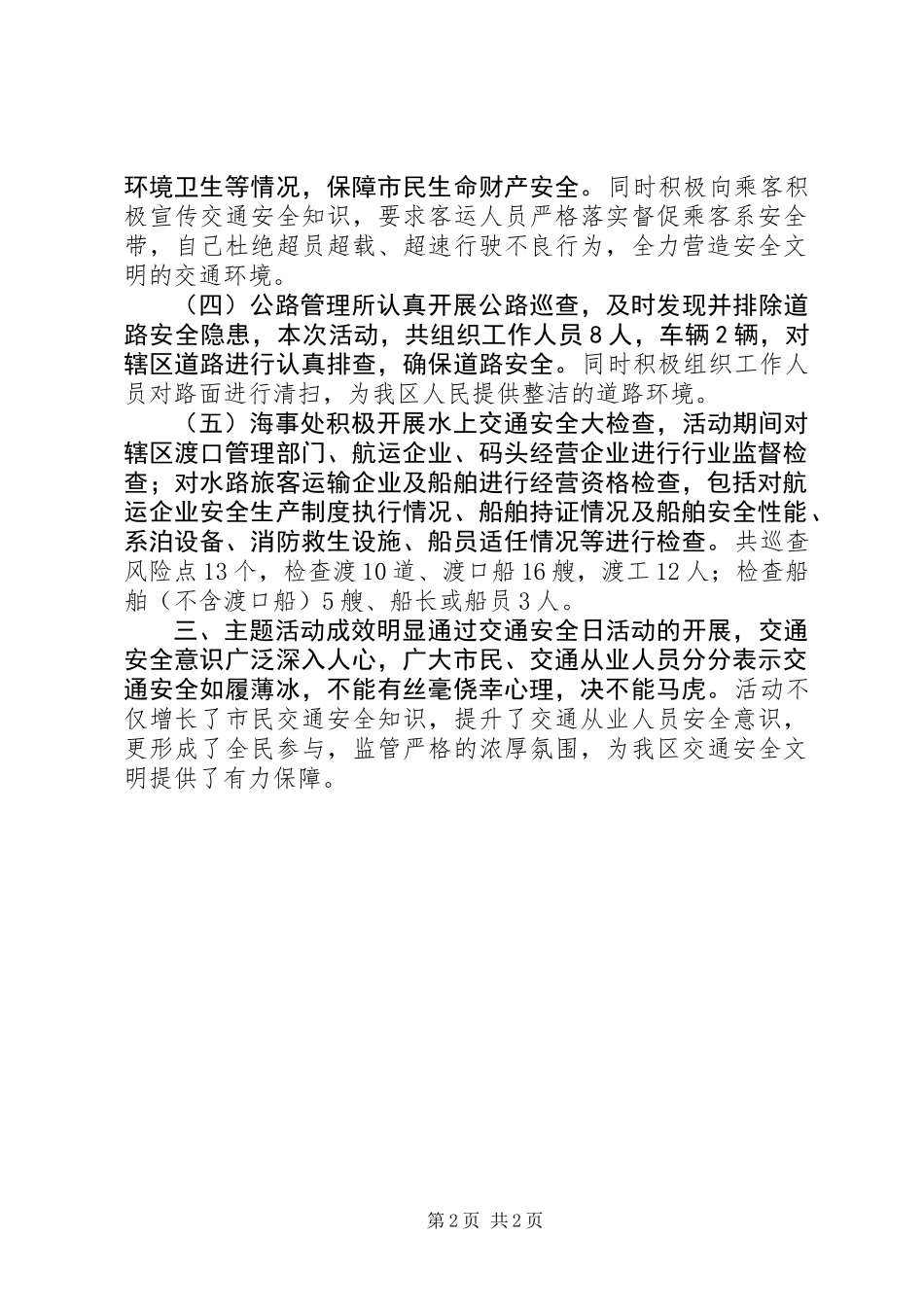 环境卫生等情况，保障市民生命财产安全。同时积极向乘客积极宣传交通安全知识，要求客运人员严格落实督促乘客系安全带，自己杜绝超员超载、超速行驶不良行为，全力营造安全文明的交通环境。

（四）公路管理所认真开展公路巡查，及时发现并排除道路安全隐患，本次活动，共组织工作人员8人，车辆2辆，对辖区道路进行认真排查，确保道路安全。同时积极组织工作人员对路面进行清扫，为我区人民提供整洁的道路环境。

（五）海事处积极开展水上交通安全大检查，活动期间对辖区渡口管理部门、航运企业、码头经营企业进行行业监督检查；对水路旅客运输企业及船舶进行经营资格检查，包括对航运企业安全生产制度执行情况、船舶持证情况及船舶安全性能、系泊设备、消防救生设施、船员适任情况等进行检查。共巡查风险点13个，检查渡10道、渡口船16艘，渡工12人；检查船舶（不含渡口船）5艘、船长或船员3人。

三、主题活动成效明显通过交通安全日活动的开展，交通安全意识广泛深入人心，广大市民、交通从业人员分分表示交通安全如履薄冰，不能有丝毫侥幸心理，决不能马虎。活动不仅增长了市民交通安全知识，提升了交通从业人员安全意识，更形成了全民参与，监管严格的浓厚氛围，为我区交通安全文明提供了有力保障。

第2页 共2页